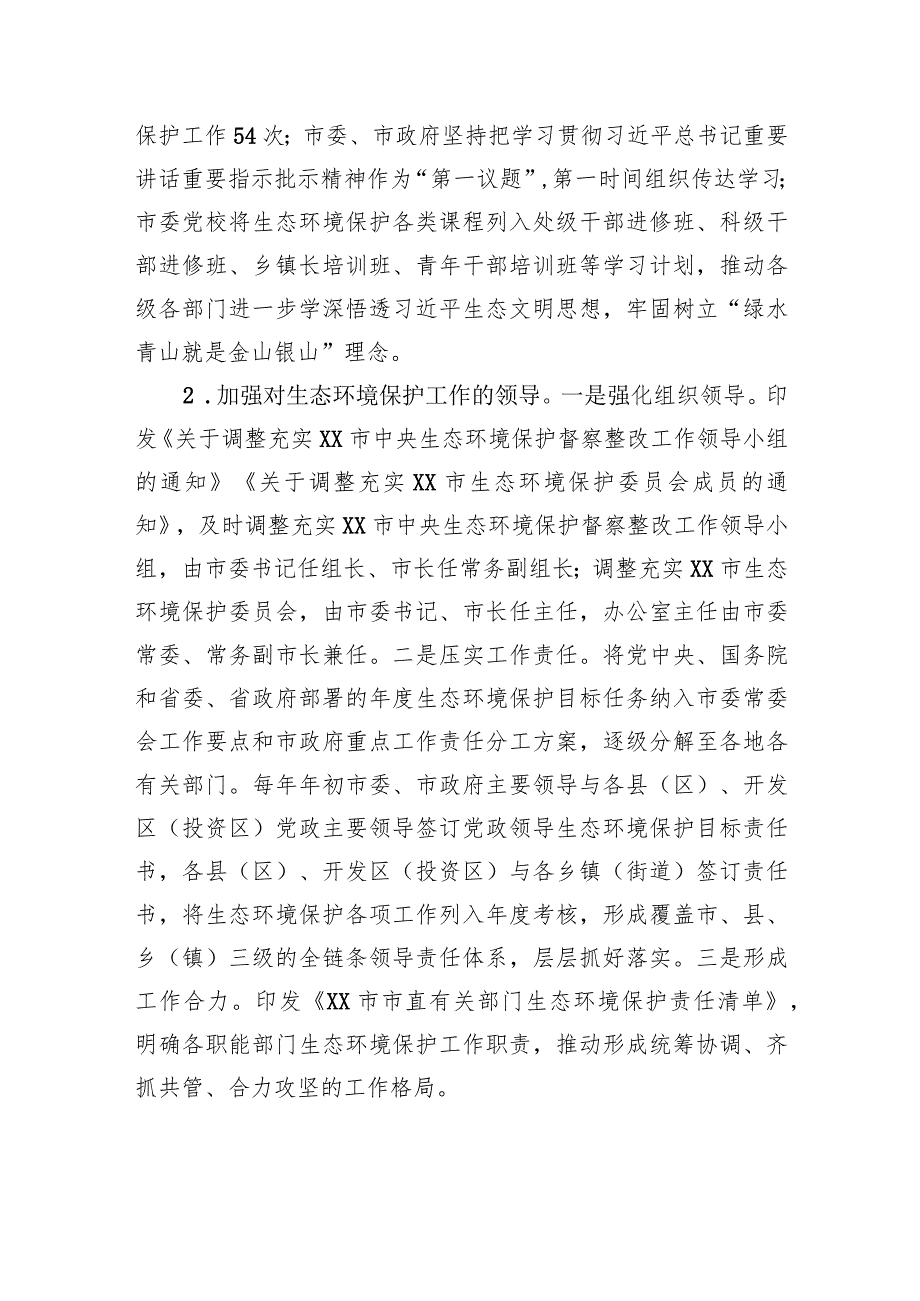 保护工作54次；市委、市政府坚持把学习贯彻习近平总书记重要讲话重要指示批示精神作为“第一议题”，第一时间组织传达学习；市委党校将生态环境保护各类课程列入处级干部进修班、科级干部进修班、乡镇长培训班、青年干部培训班等学习计划，推动各级各部门进一步学深悟透习近平生态文明思想，牢固树立“绿水青山就是金山银山”理念。

2．加强对生态环境保护工作的领导。一是强化组织领导。印发《关于调整充实XX市中央生态环境保护督察整改工作领导小组的通知》《关于调整充实XX市生态环境保护委员会成员的通知》，及时调整充实XX市中央生态环境保护督察整改工作领导小组，由市委书记任组长、市长任常务副组长；调整充实XX市生态环境保护委员会，由市委书记、市长任主任，办公室主任由市委常委、常务副市长兼任。二是压实工作责任。将党中央、国务院和省委、省政府部署的年度生态环境保护目标任务纳入市委常委会工作要点和市政府重点工作责任分工方案，逐级分解至各地各有关部门。每年年初市委、市政府主要领导与各县（区）、开发区（投资区）党政主要领导签订党政领导生态环境保护目标责任书，各县（区）、开发区（投资区）与各乡镇（街道）签订责任书，将生态环境保护各项工作列入年度考核，形成覆盖市、县、乡（镇）三级的全链条领导责任体系，层层抓好落实。三是形成工作合力。印发《XX市市直有关部门生态环境保护责任清单》，明确各职能部门生态环境保护工作职责，推动形成统筹协调、齐抓共管、合力攻坚的工作格局。